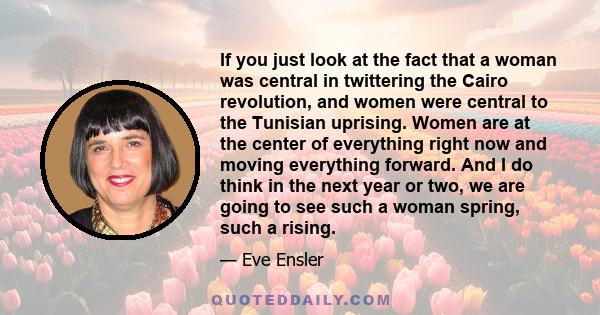 If you just look at the fact that a woman was central in twittering the Cairo revolution, and women were central to the Tunisian uprising. Women are at the center of everything right now and moving everything forward. And I do think in the next year or two, we are going to see such a woman spring, such a rising.

— Eve Ensler

QUOTEDDAILY.COM